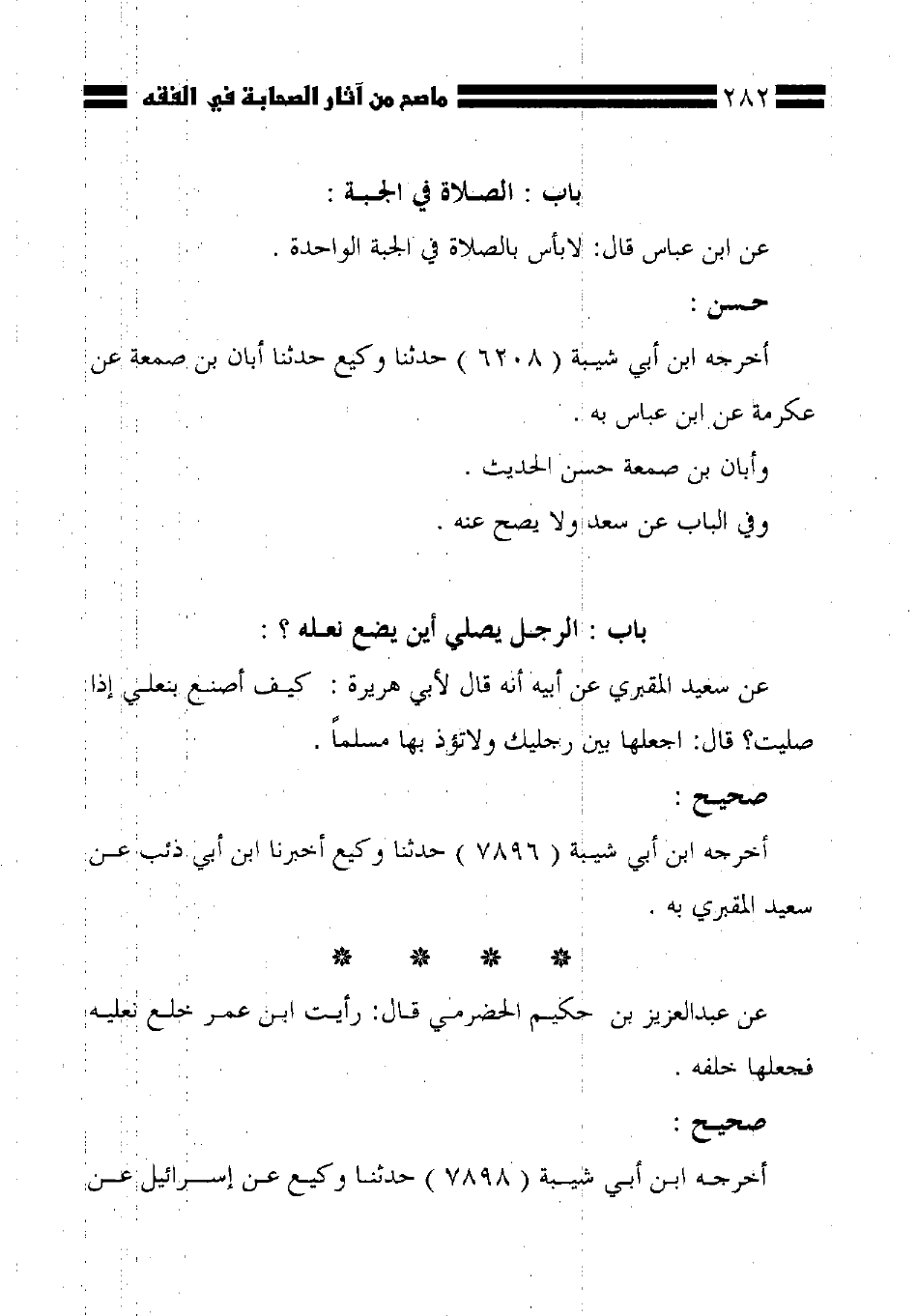 ٢٨٢ ماصح من آثار الصحابة في الفقه

باب : الصلاة في الجبة :

عن ابن عباس قال: لابأس بالصلاة في الجبة الواحدة .

حسن :

أخرجه ابن أبي شيبة ( ٦٢٠٨ ) حدثنا وكيع حدثنا أبان بن صمعة عن عكرمة عن ابن عباس به .

وأبان بن صمعة حسن الحديث .

وفي الباب عن سعد ولا يصح عنه .

باب : الرجل يصلي أين يضع نعله ؟ :

عن سعيد المقبري عن أبيه أنه قال لأبي هريرة : كيف أصنع بنعلي إذا صليت؟ قال: اجعلها بين رجليك ولاتؤذ بها مسلماً .

صحيح :

أخرجه ابن أبي شيبة ( ٧٨٩٦ ) حدثنا وكيع أخبرنا ابن أبي ذئب عن سعيد المقبري به .

* * * *

عن عبدالعزيز بن حكيم الحضرمي قال: رأيت ابن عمر خلع نعليه فجعلها خلفه .

صحيح :

أخرجه ابن أبي شيبة ( ٧٨٩٨ ) حدثنا وكيع عن إسرائيل عن